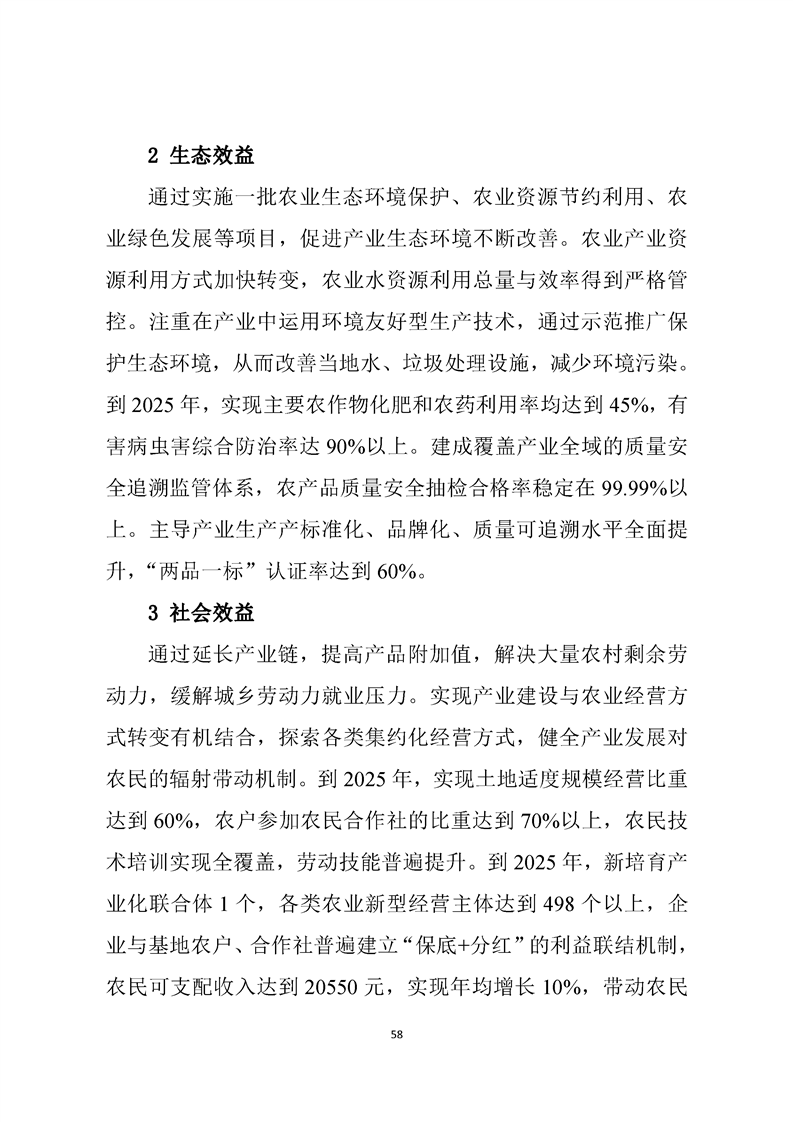 2 生态效益

通过实施一批农业生态环境保护、农业资源节约利用、农业绿色发展等项目，促进产业生态环境不断改善。农业产业资源利用方式加快转变，农业水资源利用总量与效率得到严格管控。注重在产业中运用环境友好型生产技术，通过示范推广保护生态环境，从而改善当地水、垃圾处理设施，减少环境污染。到 2025 年，实现主要农作物化肥和农药利用率均达到 45%，有害病虫害综合防治率达 90%以上。建成覆盖产业全域的质量安全追溯监管体系，农产品质量安全抽检合格率稳定在 99.99%以上。主导产业生产产标准化、品牌化、质量可追溯水平全面提升，“两品一标”认证率达到 60%。

3 社会效益

通过延长产业链，提高产品附加值，解决大量农村剩余劳动力，缓解城乡劳动力就业压力。实现产业建设与农业经营方式转变有机结合，探索各类集约化经营方式，健全产业发展对农民的辐射带动机制。到 2025 年，实现土地适度规模经营比重达到 60%，农户参加农民合作社的比重达到 70%以上，农民技术培训实现全覆盖，劳动技能普遍提升。到 2025 年，新培育产业化联合体 1 个，各类农业新型经营主体达到 498 个以上，企业与基地农户、合作社普遍建立“保底+分红”的利益联结机制，农民可支配收入达到 20550 元，实现年均增长 10%，带动农民

58